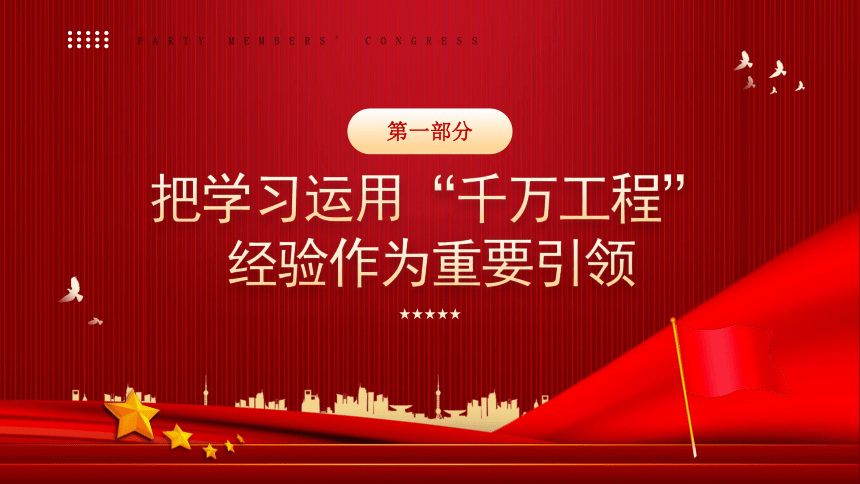 PARTY MEMBERS' CONGRESS

第一部分

把学习运用“千万工程”经验作为重要引领

★★★★★